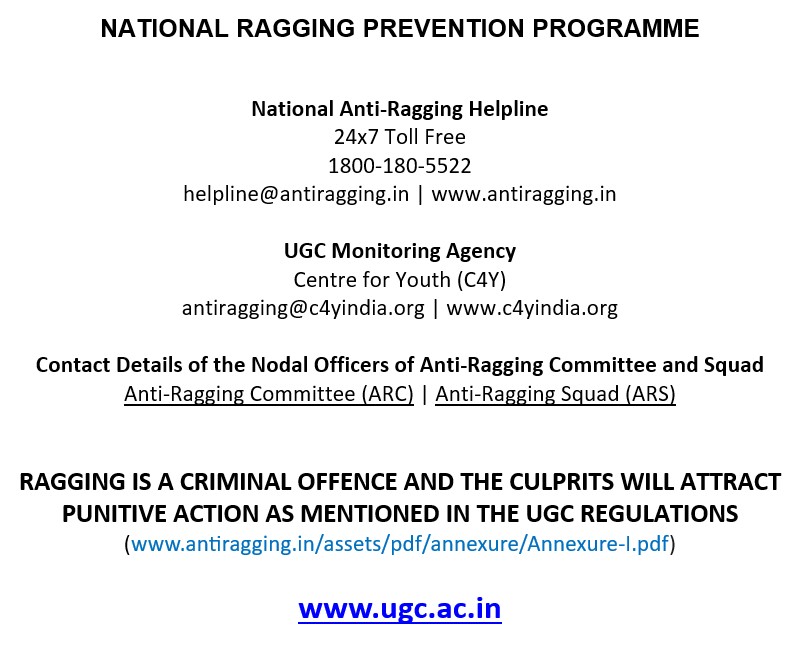 NATIONAL RAGGING PREVENTION PROGRAMME

National Anti-Ragging Helpline
24x7 Toll Free
1800-180-5522
helpline@antiragging.in | www.antiragging.in

UGC Monitoring Agency
Centre for Youth (C4Y)
antiragging@c4yindia.org | www.c4yindia.org

Contact Details of the Nodal Officers of Anti-Ragging Committee and Squad
Anti-Ragging Committee (ARC) | Anti-Ragging Squad (ARS)

RAGGING IS A CRIMINAL OFFENCE AND THE CULPRITS WILL ATTRACT PUNITIVE ACTION AS MENTIONED IN THE UGC REGULATIONS
(www.antiragging.in/assets/pdf/annexure/Annexure-I.pdf)

www.ugc.ac.in